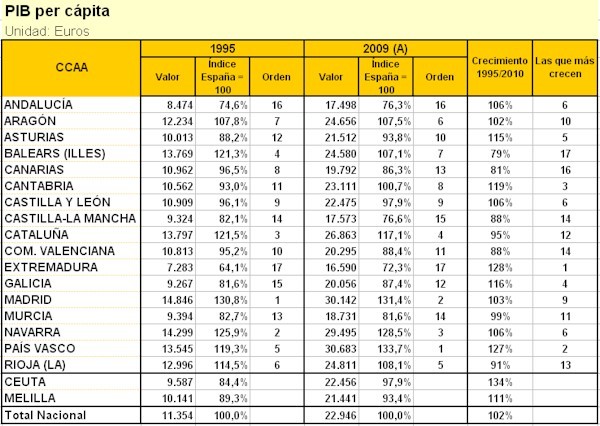 PIB per cápita

Unidad: Euros

| CCAA | 1995 Valor | 1995 Índice España = 100 | 1995 Orden | 2009 (A) Valor | 2009 (A) Índice España = 100 | 2009 (A) Orden | Crecimiento 1995/2010 | Las que más crecen |
|---|---|---|---|---|---|---|---|---|
| ANDALUCÍA | 8.474 | 74,6% | 16 | 17.498 | 76,3% | 16 | 106% | 6 |
| ARAGÓN | 12.234 | 107,8% | 7 | 24.656 | 107,5% | 6 | 102% | 10 |
| ASTURIAS | 10.013 | 88,2% | 12 | 21.512 | 93,8% | 10 | 115% | 5 |
| BALEARS (ILLES) | 13.769 | 121,3% | 4 | 24.580 | 107,1% | 7 | 79% | 17 |
| CANARIAS | 10.962 | 96,5% | 8 | 19.792 | 86,3% | 13 | 81% | 16 |
| CANTABRIA | 10.562 | 93,0% | 11 | 23.111 | 100,7% | 8 | 119% | 3 |
| CASTILLA Y LEÓN | 10.909 | 96,1% | 9 | 22.475 | 97,9% | 9 | 106% | 6 |
| CASTILLA-LA MANCHA | 9.324 | 82,1% | 14 | 17.573 | 76,6% | 15 | 88% | 14 |
| CATALUÑA | 13.797 | 121,5% | 3 | 26.863 | 117,1% | 4 | 95% | 12 |
| COM. VALENCIANA | 10.813 | 95,2% | 10 | 20.295 | 88,4% | 11 | 88% | 14 |
| EXTREMADURA | 7.283 | 64,1% | 17 | 16.590 | 72,3% | 17 | 128% | 1 |
| GALICIA | 9.267 | 81,6% | 15 | 20.056 | 87,4% | 12 | 116% | 4 |
| MADRID | 14.846 | 130,8% | 1 | 30.142 | 131,4% | 2 | 103% | 9 |
| MURCIA | 9.394 | 82,7% | 13 | 18.731 | 81,6% | 14 | 99% | 11 |
| NAVARRA | 14.299 | 125,9% | 2 | 29.495 | 128,5% | 3 | 106% | 6 |
| PAÍS VASCO | 13.545 | 119,3% | 5 | 30.683 | 133,7% | 1 | 127% | 2 |
| RIOJA (LA) | 12.996 | 114,5% | 6 | 24.811 | 108,1% | 5 | 91% | 13 |
| CEUTA | 9.587 | 84,4% | | 22.456 | 97,9% | | 134% | |
| MELILLA | 10.141 | 89,3% | | 21.441 | 93,4% | | 111% | |
| Total Nacional | 11.354 | 100,0% | | 22.946 | 100,0% | | 102% | |